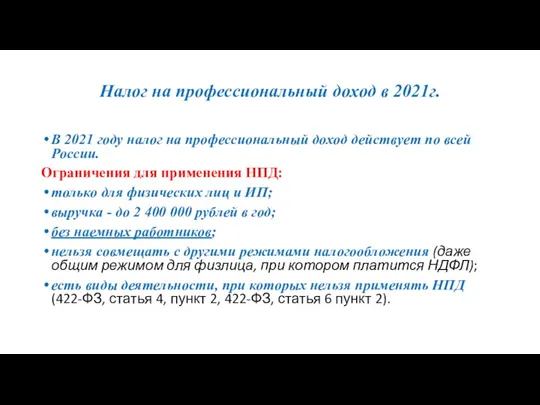 Налог на профессиональный доход в 2021г.

• В 2021 году налог на профессиональный доход действует по всей России.

Ограничения для применения НПД:

• только для физических лиц и ИП;

• выручка - до 2 400 000 рублей в год;

• без наемных работников;

• нельзя совмещать с другими режимами налогообложения (даже общим режимом для физлица, при котором платится НДФЛ);

• есть виды деятельности, при которых нельзя применять НПД (422-ФЗ, статья 4, пункт 2, 422-ФЗ, статья 6 пункт 2).